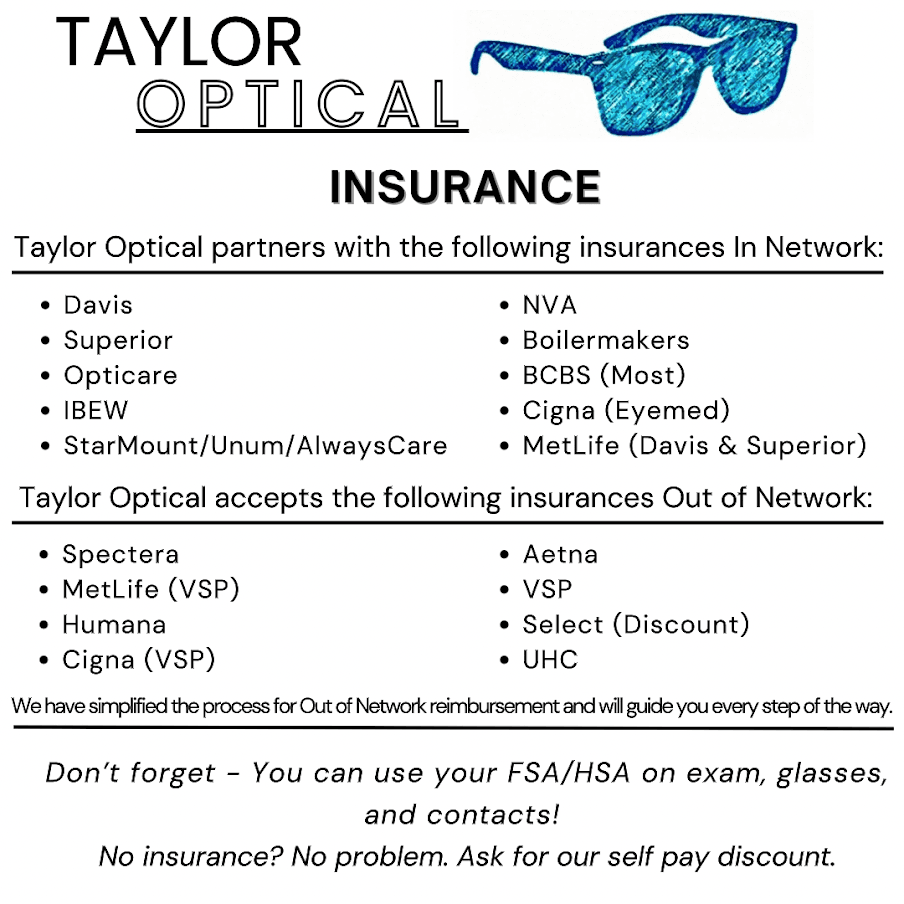 TAYLOR
OPTICAL

INSURANCE

Taylor Optical partners with the following insurances In Network:

• Davis
• Superior
• Opticare
• IBEW
• StarMount/Unum/AlwaysCare

• NVA
• Boilermakers
• BCBS (Most)
• Cigna (Eyemed)
• MetLife (Davis & Superior)

Taylor Optical accepts the following insurances Out of Network:

• Spectera
• MetLife (VSP)
• Humana
• Cigna (VSP)

• Aetna
• VSP
• Select (Discount)
• UHC

We have simplified the process for Out of Network reimbursement and will guide you every step of the way.

Don't forget - You can use your FSA/HSA on exam, glasses, and contacts!

No insurance? No problem. Ask for our self pay discount.